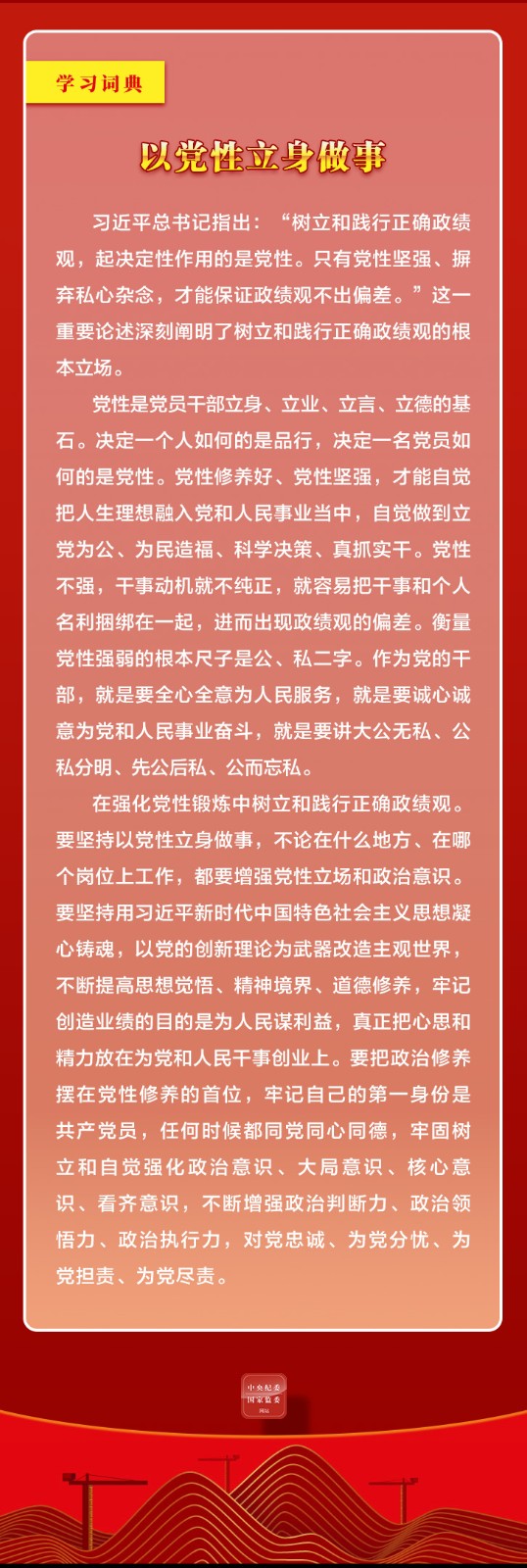 学习词典

以党性立身做事

习近平总书记指出：“树立和践行正确政绩观，起决定性作用的是党性。只有党性坚强、摒弃私心杂念，才能保证政绩观不出偏差。”这一重要论述深刻阐明了树立和践行正确政绩观的根本立场。

党性是党员干部立身、立业、立言、立德的基石。决定一个人如何的是品行，决定一名党员如何的是党性。党性修养好、党性坚强，才能自觉把人生理想融入党和人民事业当中，自觉做到立党为公、为民造福、科学决策、真抓实干。党性不强，干事动机就不纯正，就容易把干事和个人名利捆绑在一起，进而出现政绩观的偏差。衡量党性强弱的根本尺子是公、私二字。作为党的干部，就是要全心全意为人民服务，就是要诚心诚意为党和人民事业奋斗，就是要讲大公无私、公私分明、先公后私、公而忘私。

在强化党性锻炼中树立和践行正确政绩观。要坚持以党性立身做事，不论在什么地方、在哪个岗位上工作，都要增强党性立场和政治意识。要坚持用习近平新时代中国特色社会主义思想凝心铸魂，以党的创新理论为武器改造主观世界，不断提高思想觉悟、精神境界、道德修养，牢记创造业绩的目的是为人民谋利益，真正把心思和精力放在为党和人民干事创业上。要把政治修养摆在党性修养的首位，牢记自己的第一身份是共产党员，任何时候都同党同心同德，牢固树立和自觉强化政治意识、大局意识、核心意识、看齐意识，不断增强政治判断力、政治领悟力、政治执行力，对党忠诚、为党分忧、为党担责、为党尽责。

中央纪委
国家监委
网站